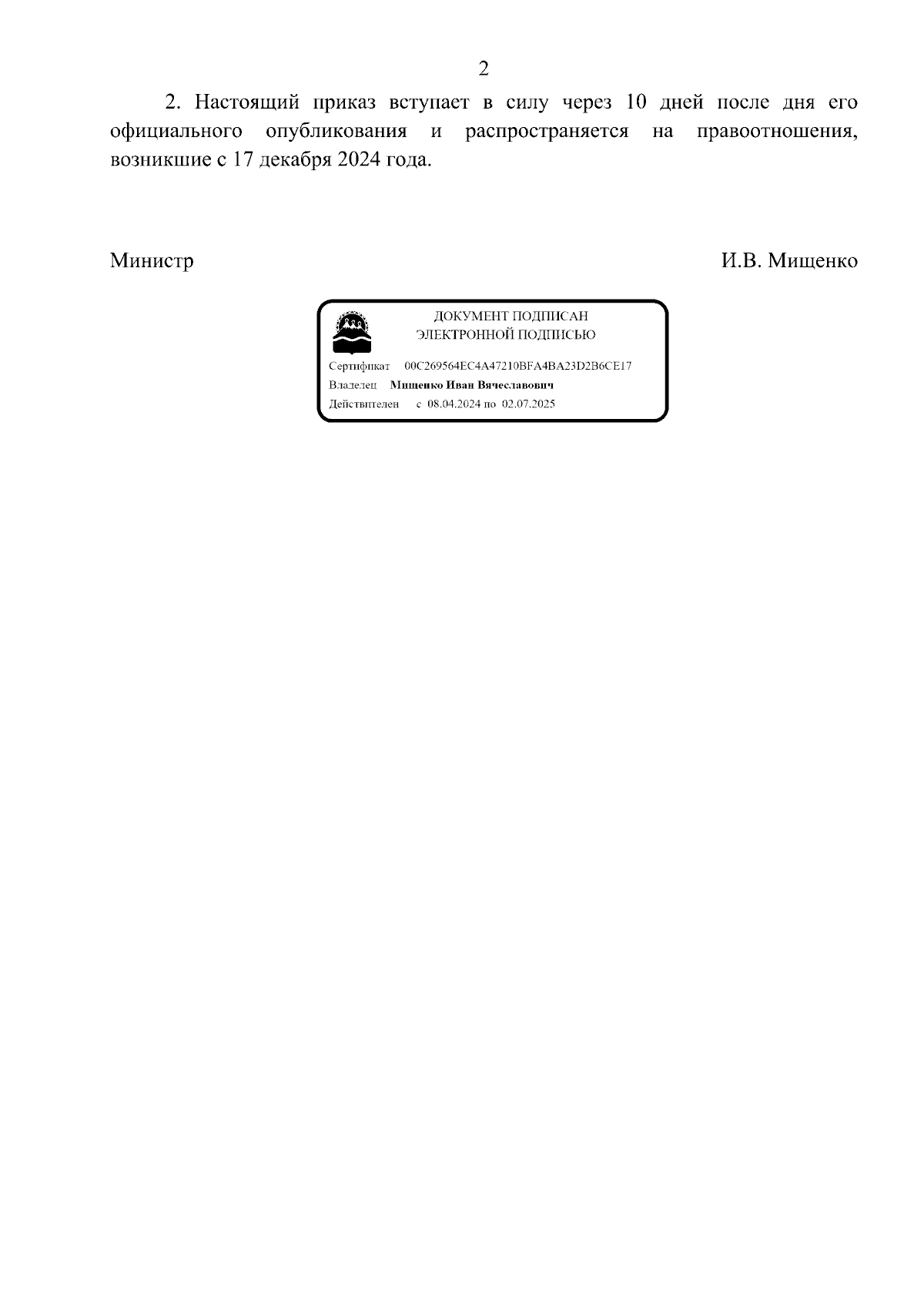 2

2. Настоящий приказ вступает в силу через 10 дней после дня его официального опубликования и распространяется на правоотношения, возникшие с 17 декабря 2024 года.

Министр И.В. Мищенко

ДОКУМЕНТ ПОДПИСАН
ЭЛЕКТРОННОЙ ПОДПИСЬЮ

Сертификат 00C269564EC4A47210BFA4BA23D2B6CE17
Владелец Мищенко Иван Вячеславович
Действителен с 08.04.2024 по 02.07.2025